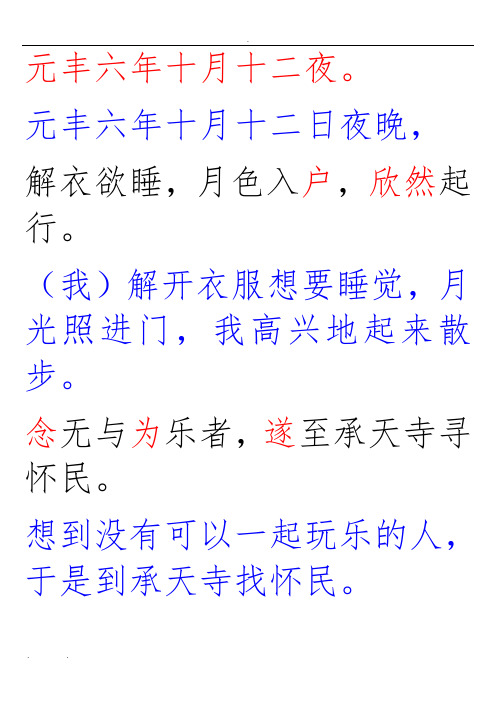 元丰六年十月十二夜。

元丰六年十月十二日夜晚，

解衣欲睡，月色入户，欣然起行。

（我）解开衣服想要睡觉，月光照进门，我高兴地起来散步。

念无与为乐者，遂至承天寺寻怀民。

想到没有可以一起玩乐的人，于是到承天寺找怀民。